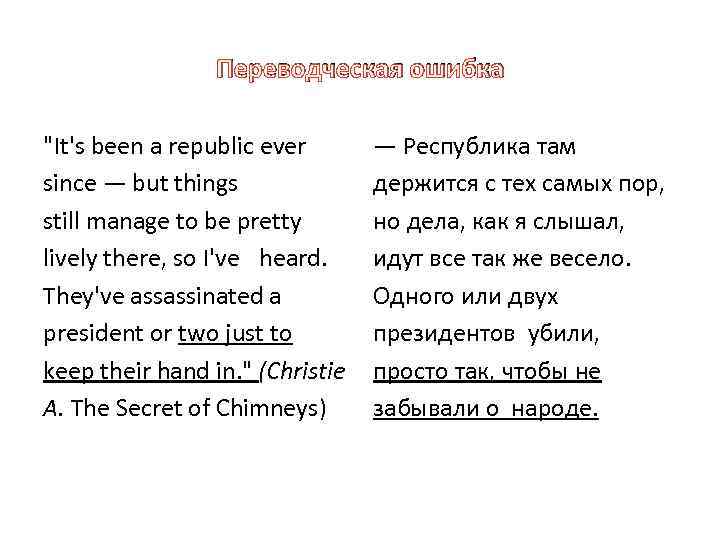 Переводческая ошибка

"It's been a republic ever since — but things still manage to be pretty lively there, so I've heard. They've assassinated a president or two just to keep their hand in." (Christie A. The Secret of Chimneys)

— Республика там держится с тех самых пор, но дела, как я слышал, идут все так же весело. Одного или двух президентов убили, просто так, чтобы не забывали о народе.